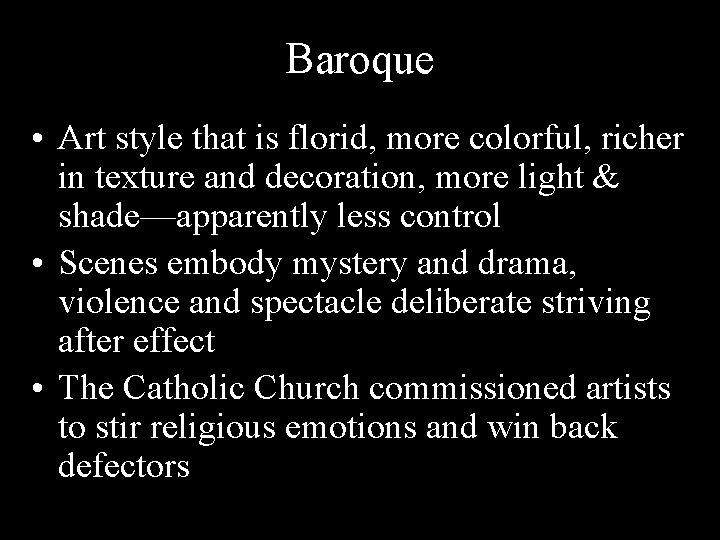 Baroque

• Art style that is florid, more colorful, richer in texture and decoration, more light & shade—apparently less control
• Scenes embody mystery and drama, violence and spectacle deliberate striving after effect
• The Catholic Church commissioned artists to stir religious emotions and win back defectors